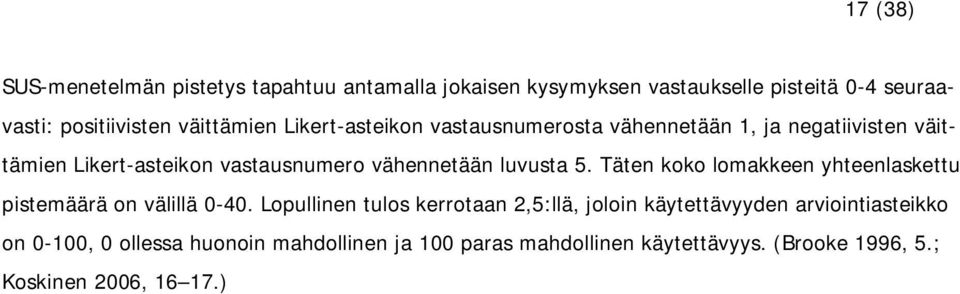 17 (38)

SUS-menetelmän pistetys tapahtuu antamalla jokaisen kysymyksen vastaukselle pisteitä 0-4 seuraavasti: positiivisten väittämien Likert-asteikon vastausnumerosta vähennetään 1, ja negatiivisten väittämien Likert-asteikon vastausnumero vähennetään luvusta 5. Täten koko lomakkeen yhteenlaskettu pistemäärä on välillä 0-40. Lopullinen tulos kerrotaan 2,5:llä, joloin käytettävyyden arviointiasteikko on 0-100, 0 ollessa huonoin mahdollinen ja 100 paras mahdollinen käytettävyys. (Brooke 1996, 5.; Koskinen 2006, 16–17.)